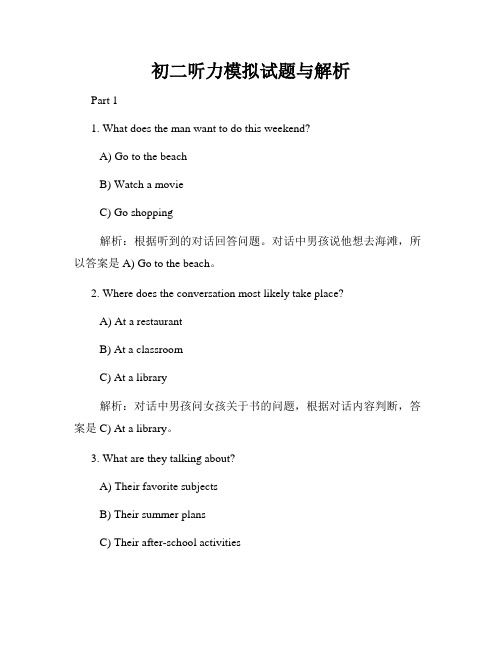 初二听力模拟试题与解析

Part 1

1. What does the man want to do this weekend?

A) Go to the beach

B) Watch a movie

C) Go shopping

解析：根据听到的对话回答问题。对话中男孩说他想去海滩，所以答案是 A) Go to the beach。

2. Where does the conversation most likely take place?

A) At a restaurant

B) At a classroom

C) At a library

解析：对话中男孩问女孩关于书的问题，根据对话内容判断，答案是 C) At a library。

3. What are they talking about?

A) Their favorite subjects

B) Their summer plans

C) Their after-school activities